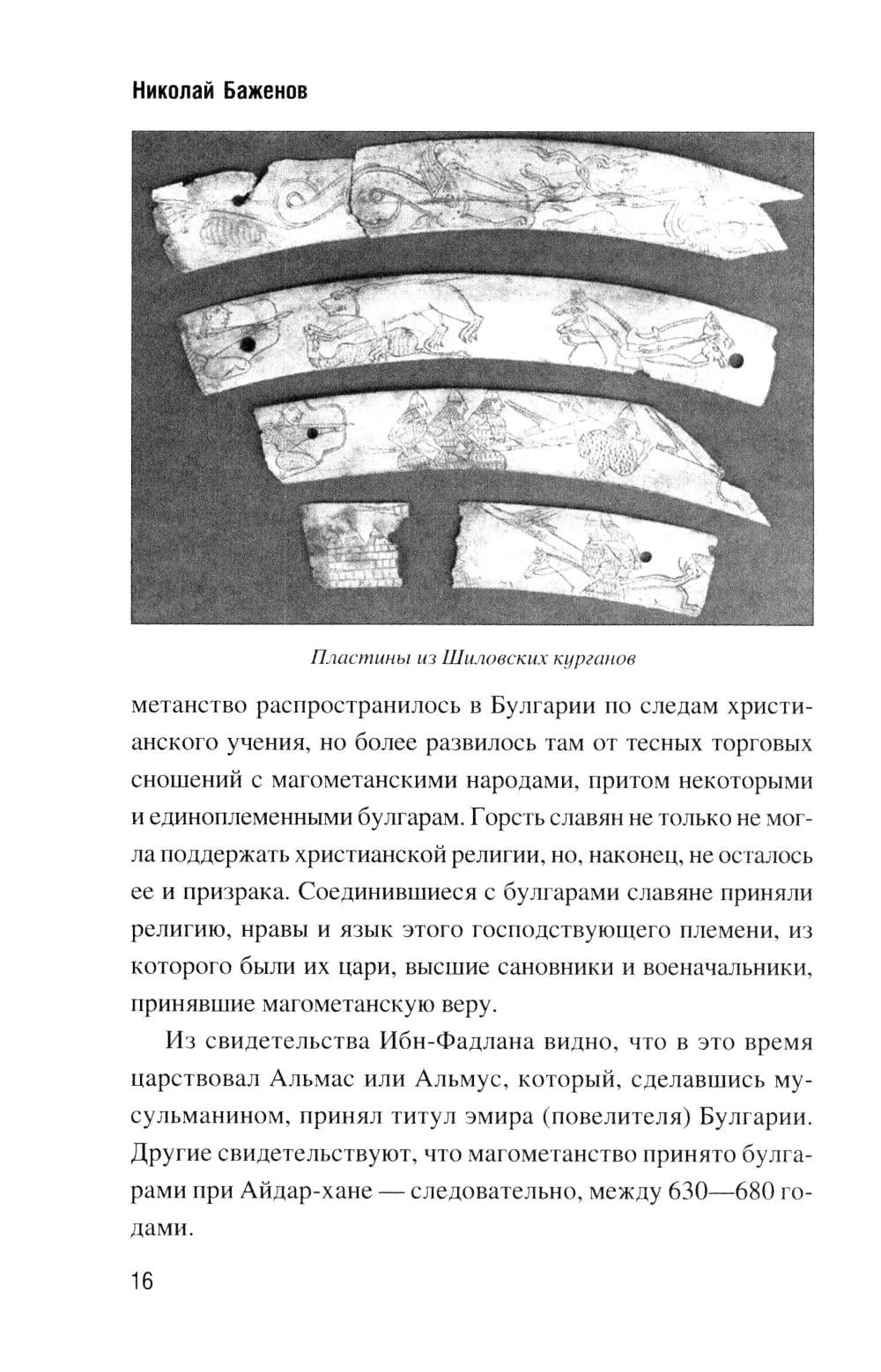 Николай Баженов

Пластины из Шиловских курганов

метанство распространилось в Булгарии по следам христианского учения, но более развилось там от тесных торговых сношений с магометанскими народами, притом некоторыми и единоплеменными булгарам. Горсть славян не только не могла поддержать христианской религии, но, наконец, не осталось ее и призрака. Соединившиеся с булгарами славяне приняли религию, нравы и язык этого господствующего племени, из которого были их цари, высшие сановники и военачальники, принявшие магометанскую веру.

Из свидетельства Ибн-Фадлана видно, что в это время царствовал Альмас или Альмус, который, сделавшись мусульманином, принял титул эмира (повелителя) Булгарии. Другие свидетельствуют, что магометанство принято булгарами при Айдар-хане — следовательно, между 630—680 годами.

16